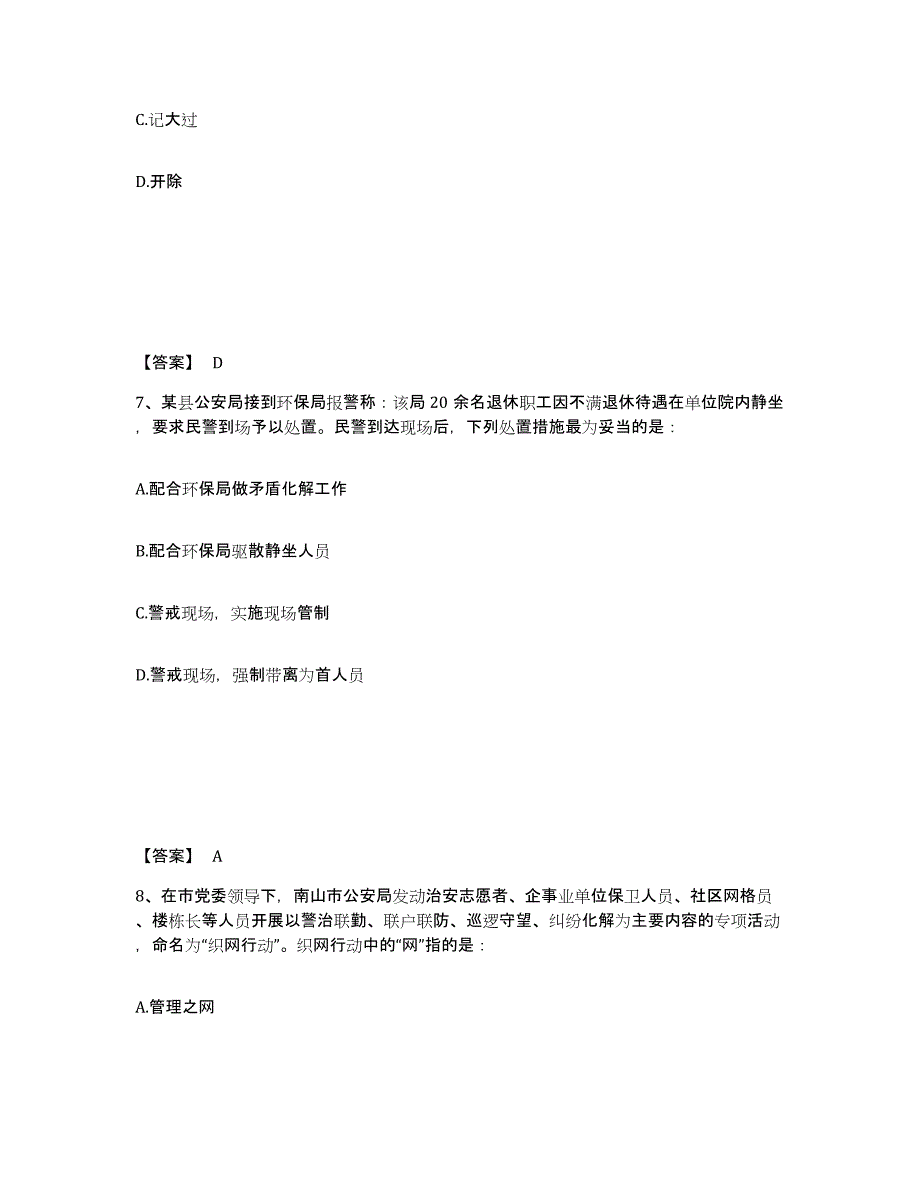 C.记大过

D.开除

【答案】 D

7、某县公安局接到环保局报警称：该局 20 余名退休职工因不满退休待遇在单位院内静坐，要求民警到场予以处置。民警到达现场后，下列处置措施最为妥当的是：

A.配合环保局做矛盾化解工作

B.配合环保局驱散静坐人员

C.警戒现场，实施现场管制

D.警戒现场，强制带离为首人员

【答案】 A

8、在市党委领导下，南山市公安局发动治安志愿者、企事业单位保卫人员、社区网格员、楼栋长等人员开展以警治联勤、联户联防、巡逻守望、纠纷化解为主要内容的专项活动，命名为“织网行动”。织网行动中的“网”指的是：

A.管理之网